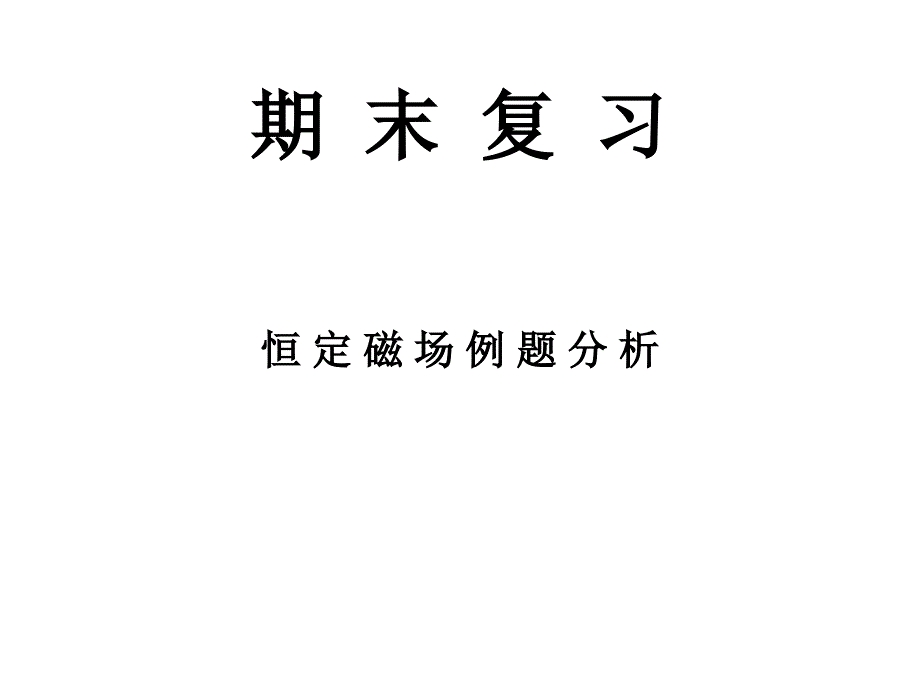 期末复习

恒定磁场例题分析